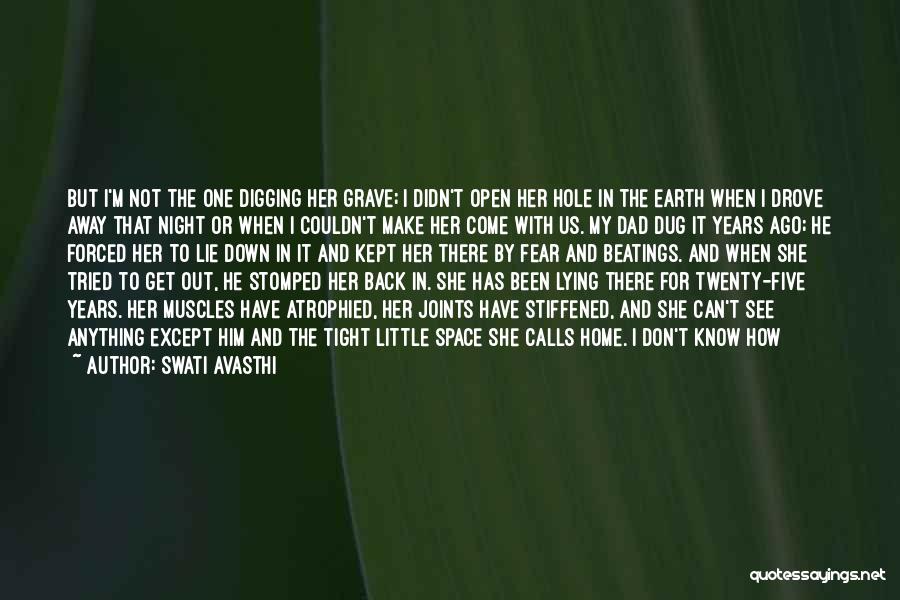 BUT I'M NOT THE ONE DIGGING HER GRAVE; I DIDN'T OPEN HER HOLE IN THE EARTH WHEN I DROVE AWAY THAT NIGHT OR WHEN I COULDN'T MAKE HER COME WITH US. MY DAD DUG IT YEARS AGO; HE FORCED HER TO LIE DOWN IN IT AND KEPT HER THERE BY FEAR AND BEATINGS. AND WHEN SHE TRIED TO GET OUT, HE STOMPED HER BACK IN. SHE HAS BEEN LYING THERE FOR TWENTY-FIVE YEARS. HER MUSCLES HAVE ATROPHIED, HER JOINTS HAVE STIFFENED, AND SHE CAN'T SEE ANYTHING EXCEPT HIM AND THE TIGHT LITTLE SPACE SHE CALLS HOME. I DON'T KNOW HOW

~ AUTHOR: SWATI AVASTHI

quotessayings.net